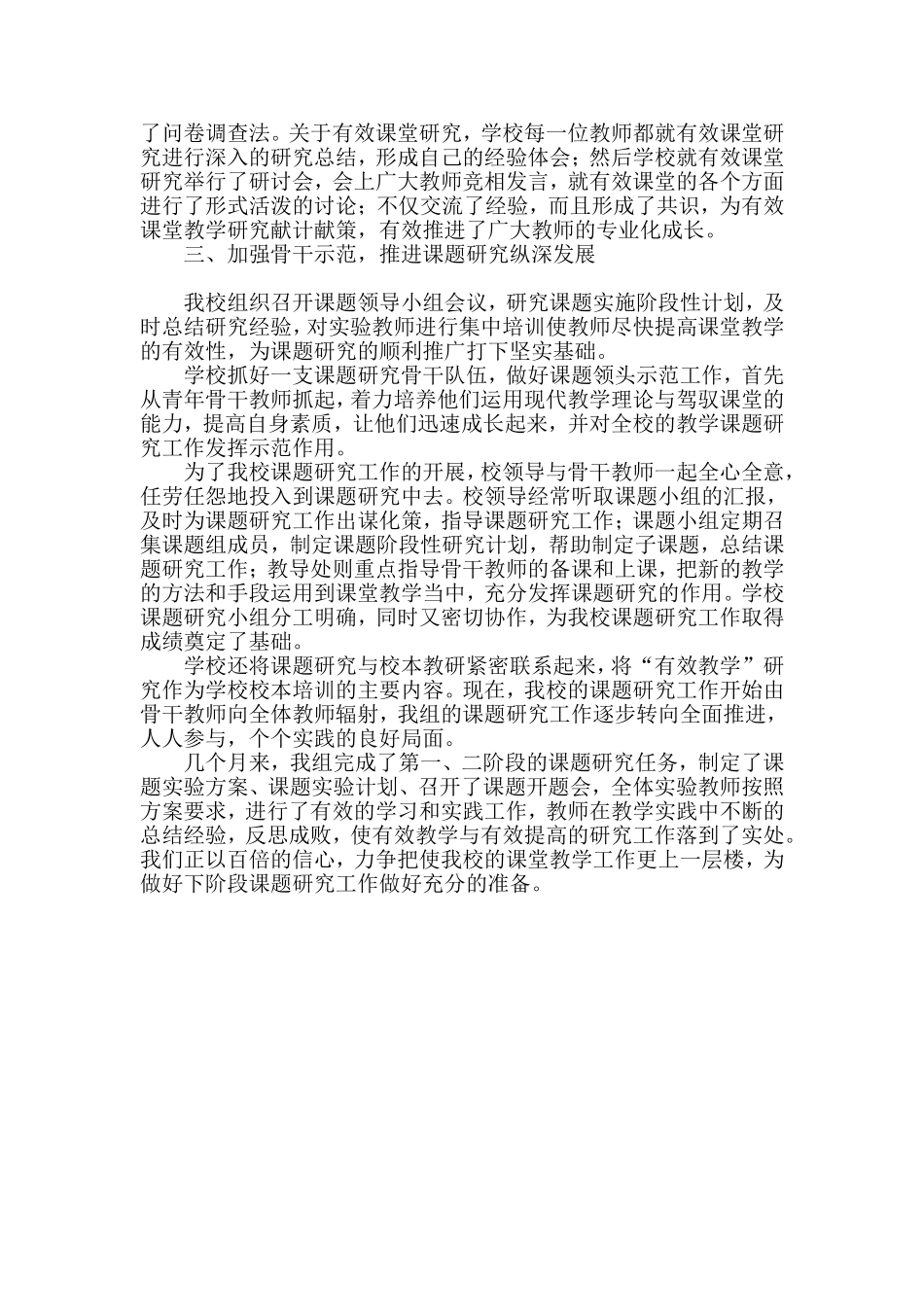 了问卷调查法。关于有效课堂研究，学校每一位教师都就有效课堂研究进行深入的研究总结，形成自己的经验体会；然后学校就有效课堂研究举行了研讨会，会上广大教师竞相发言，就有效课堂的各个方面进行了形式活泼的讨论；不仅交流了经验，而且形成了共识，为有效课堂教学研究献计献策，有效推进了广大教师的专业化成长。

三、加强骨干示范，推进课题研究纵深发展

我校组织召开课题领导小组会议，研究课题实施阶段性计划，及时总结研究经验，对实验教师进行集中培训使教师尽快提高课堂教学的有效性，为课题研究的顺利推广打下坚实基础。

学校抓好一支课题研究骨干队伍，做好课题领头示范工作，首先从青年骨干教师抓起，着力培养他们运用现代教学理论与驾驭课堂的能力，提高自身素质，让他们迅速成长起来，并对全校的教学课题研究工作发挥示范作用。

为了我校课题研究工作的开展，校领导与骨干教师一起全心全意，任劳任怨地投入到课题研究中去。校领导经常听取课题小组的汇报，及时为课题研究工作出谋化策，指导课题研究工作；课题小组定期召集课题组成员，制定课题阶段性研究计划，帮助制定子课题，总结课题研究工作；教导处则重点指导骨干教师的备课和上课，把新的教学的方法和手段运用到课堂教学当中，充分发挥课题研究的作用。学校课题研究小组分工明确，同时又密切协作，为我校课题研究工作取得成绩奠定了基础。

学校还将课题研究与校本教研紧密联系起来，将“有效教学”研究作为学校校本培训的主要内容。现在，我校的课题研究工作开始由骨干教师向全体教师辐射，我组的课题研究工作逐步转向全面推进，人人参与，个个实践的良好局面。

几个月来，我组完成了第一、二阶段的课题研究任务，制定了课题实验方案、课题实验计划、召开了课题开题会，全体实验教师按照方案要求，进行了有效的学习和实践工作，教师在教学实践中不断的总结经验，反思成败，使有效教学与有效提高的研究工作落到了实处。我们正以百倍的信心，力争把使我校的课堂教学工作更上一层楼，为做好下阶段课题研究工作做好充分的准备。